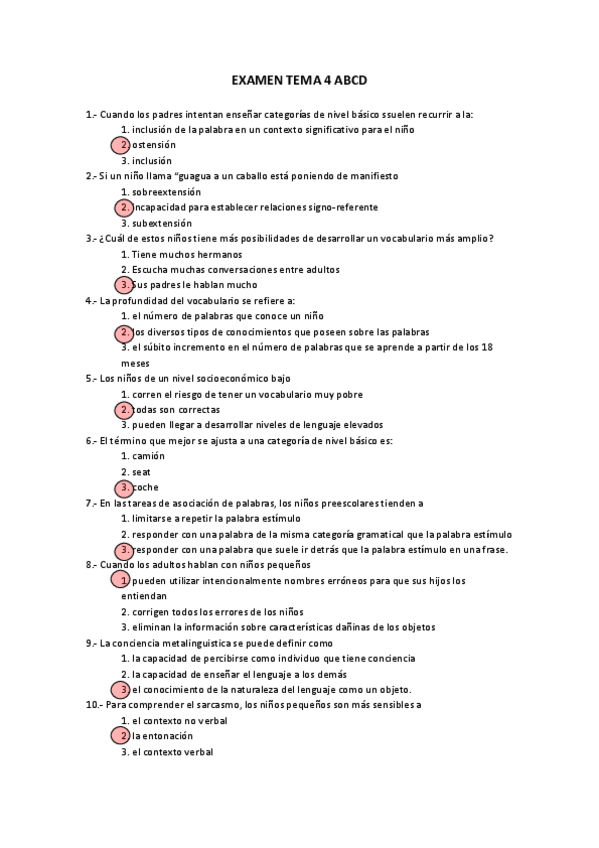 EXAMEN TEMA 4 ABCD

1.- Cuando los padres intentan enseñar categorías de nivel básico ssuelen recurrir a la:
1. inclusión de la palabra en un contexto significativo para el niño
2. ostensión
3. inclusión

2.- Si un niño llama "guagua a un caballo está poniendo de manifiesto
1. sobreextensión
2. incapacidad para establecer relaciones signo-referente
3. subextensión

3.- ¿Cuál de estos niños tiene más posibilidades de desarrollar un vocabulario más amplio?
1. Tiene muchos hermanos
2. Escucha muchas conversaciones entre adultos
3. Sus padres le hablan mucho

4.- La profundidad del vocabulario se refiere a:
1. el número de palabras que conoce un niño
2. los diversos tipos de conocimientos que poseen sobre las palabras
3. el súbito incremento en el número de palabras que se aprende a partir de los 18 meses

5.- Los niños de un nivel socioeconómico bajo
1. corren el riesgo de tener un vocabulario muy pobre
2. todas son correctas
3. pueden llegar a desarrollar niveles de lenguaje elevados

6.- El término que mejor se ajusta a una categoría de nivel básico es:
1. camión
2. seat
3. coche

7.- En las tareas de asociación de palabras, los niños preescolares tienden a
1. limitarse a repetir la palabra estímulo
2. responder con una palabra de la misma categoría gramatical que la palabra estímulo
3. responder con una palabra que suele ir detrás que la palabra estímulo en una frase.

8.- Cuando los adultos hablan con niños pequeños
1. pueden utilizar intencionalmente nombres erróneos para que sus hijos los entiendan
2. corrigen todos los errores de los niños
3. eliminan la información sobre características dañinas de los objetos

9.- La conciencia metalinguistica se puede definir como
1. la capacidad de percibirse como individuo que tiene conciencia
2. la capacidad de enseñar el lenguaje a los demás
3. el conocimiento de la naturaleza del lenguaje como un objeto.

10.- Para comprender el sarcasmo, los niños pequeños son más sensibles a
1. el contexto no verbal
2. la entonación
3. el contexto verbal